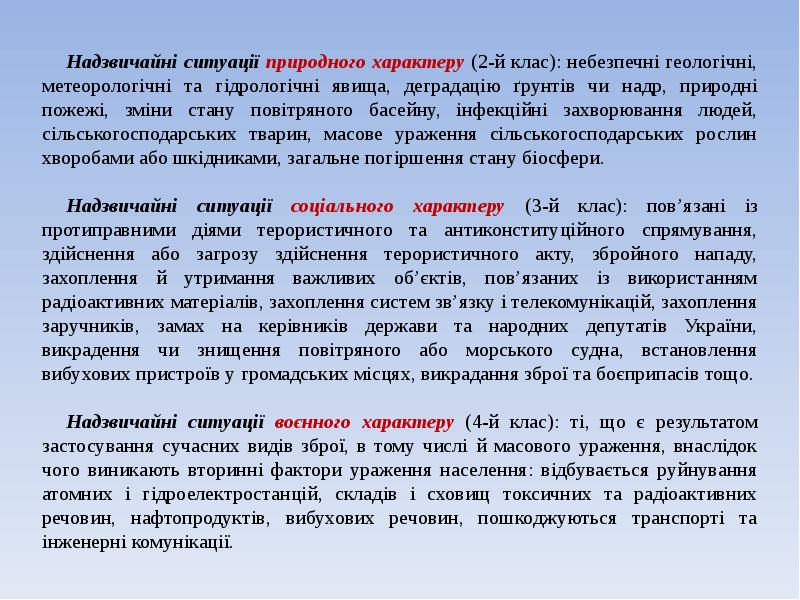 Надзвичайні ситуації природного характеру (2-й клас): небезпечні геологічні, метеорологічні та гідрологічні явища, деградацію ґрунтів чи надр, природні пожежі, зміни стану повітряного басейну, інфекційні захворювання людей, сільськогосподарських тварин, масове ураження сільськогосподарських рослин хворобами або шкідниками, загальне погіршення стану біосфери.

Надзвичайні ситуації соціального характеру (3-й клас): пов’язані із протиправними діями терористичного та антиконституційного спрямування, здійснення або загрозу здійснення терористичного акту, збройного нападу, захоплення й утримання важливих об’єктів, пов’язаних із використанням радіоактивних матеріалів, захоплення систем зв’язку і телекомунікацій, захоплення заручників, замах на керівників держави та народних депутатів України, викрадення чи знищення повітряного або морського судна, встановлення вибухових пристроїв у громадських місцях, викрадання зброї та боєприпасів тощо.

Надзвичайні ситуації воєнного характеру (4-й клас): ті, що є результатом застосування сучасних видів зброї, в тому числі й масового ураження, внаслідок чого виникають вторинні фактори ураження населення: відбувається руйнування атомних і гідроелектростанцій, складів і сховищ токсичних та радіоактивних речовин, нафтопродуктів, вибухових речовин, пошкоджуються транспорті та інженерні комунікації.